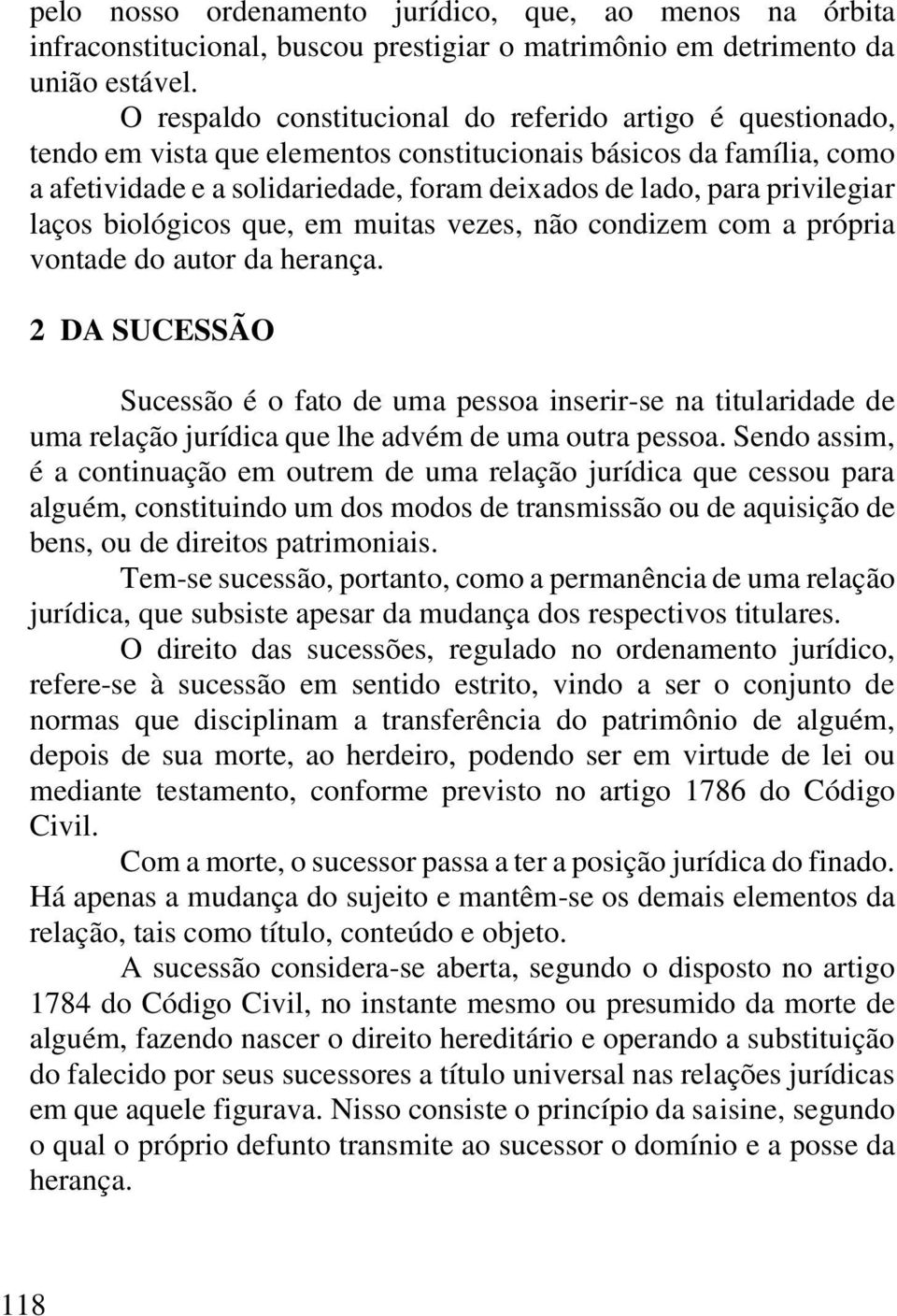 pelo nosso ordenamento jurídico, que, ao menos na órbita infraconstitucional, buscou prestigiar o matrimônio em detrimento da união estável.

O respaldo constitucional do referido artigo é questionado, tendo em vista que elementos constitucionais básicos da família, como a afetividade e a solidariedade, foram deixados de lado, para privilegiar laços biológicos que, em muitas vezes, não condizem com a própria vontade do autor da herança.

2 DA SUCESSÃO

Sucessão é o fato de uma pessoa inserir-se na titularidade de uma relação jurídica que lhe advém de uma outra pessoa. Sendo assim, é a continuação em outrem de uma relação jurídica que cessou para alguém, constituindo um dos modos de transmissão ou de aquisição de bens, ou de direitos patrimoniais.

Tem-se sucessão, portanto, como a permanência de uma relação jurídica, que subsiste apesar da mudança dos respectivos titulares.

O direito das sucessões, regulado no ordenamento jurídico, refere-se à sucessão em sentido estrito, vindo a ser o conjunto de normas que disciplinam a transferência do patrimônio de alguém, depois de sua morte, ao herdeiro, podendo ser em virtude de lei ou mediante testamento, conforme previsto no artigo 1786 do Código Civil.

Com a morte, o sucessor passa a ter a posição jurídica do finado. Há apenas a mudança do sujeito e mantêm-se os demais elementos da relação, tais como título, conteúdo e objeto.

A sucessão considera-se aberta, segundo o disposto no artigo 1784 do Código Civil, no instante mesmo ou presumido da morte de alguém, fazendo nascer o direito hereditário e operando a substituição do falecido por seus sucessores a título universal nas relações jurídicas em que aquele figurava. Nisso consiste o princípio da saisine, segundo o qual o próprio defunto transmite ao sucessor o domínio e a posse da herança.

118